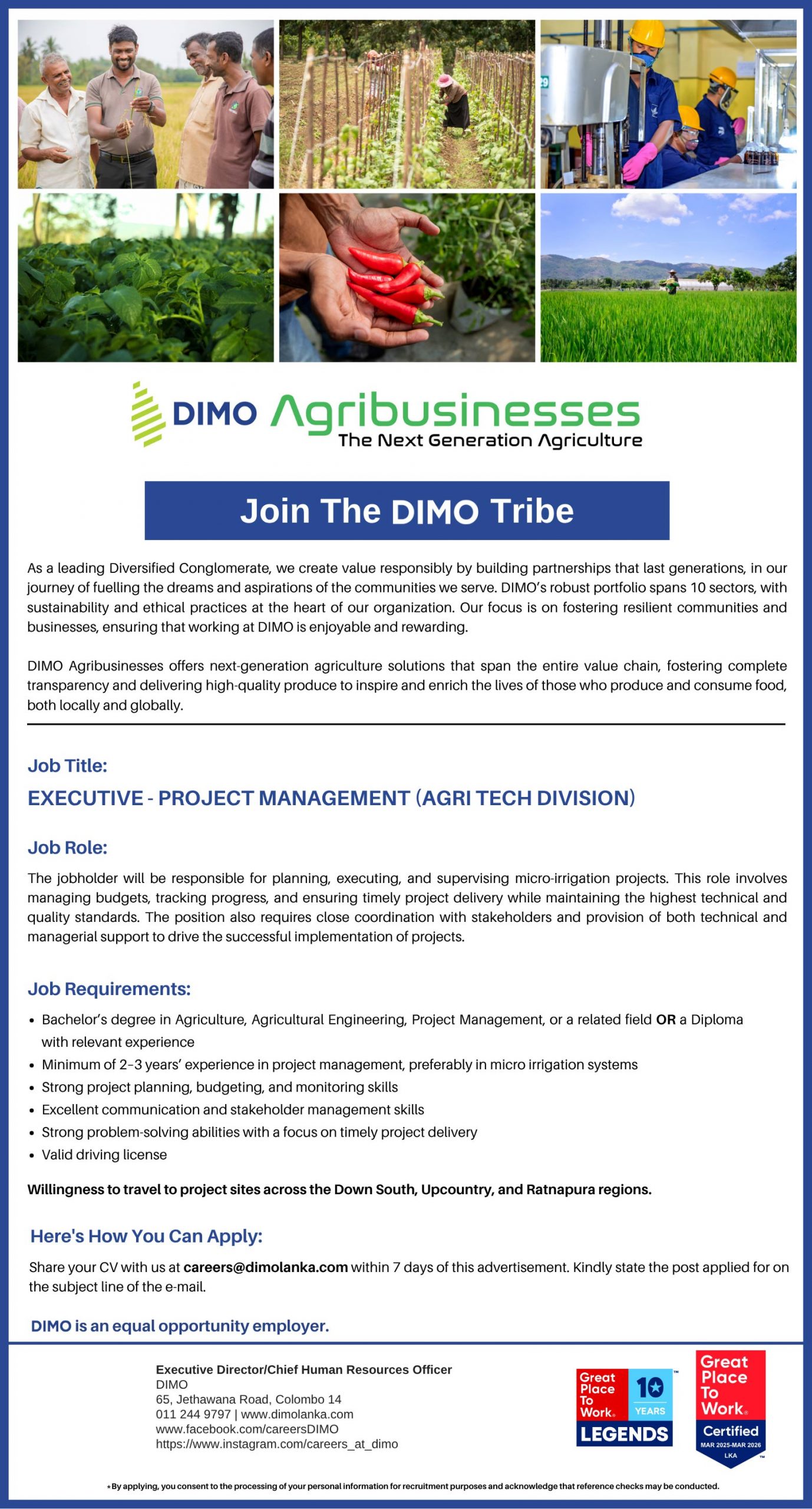 DIMO Agribusinesses
The Next Generation Agriculture

Join The DIMO Tribe

As a leading Diversified Conglomerate, we create value responsibly by building partnerships that last generations, in our journey of fuelling the dreams and aspirations of the communities we serve. DIMO's robust portfolio spans 10 sectors, with sustainability and ethical practices at the heart of our organization. Our focus is on fostering resilient communities and businesses, ensuring that working at DIMO is enjoyable and rewarding.

DIMO Agribusinesses offers next-generation agriculture solutions that span the entire value chain, fostering complete transparency and delivering high-quality produce to inspire and enrich the lives of those who produce and consume food, both locally and globally.

Job Title:

EXECUTIVE - PROJECT MANAGEMENT (AGRI TECH DIVISION)

Job Role:

The jobholder will be responsible for planning, executing, and supervising micro-irrigation projects. This role involves managing budgets, tracking progress, and ensuring timely project delivery while maintaining the highest technical and quality standards. The position also requires close coordination with stakeholders and provision of both technical and managerial support to drive the successful implementation of projects.

Job Requirements:

• Bachelor's degree in Agriculture, Agricultural Engineering, Project Management, or a related field OR a Diploma with relevant experience
• Minimum of 2-3 years' experience in project management, preferably in micro irrigation systems
• Strong project planning, budgeting, and monitoring skills
• Excellent communication and stakeholder management skills
• Strong problem-solving abilities with a focus on timely project delivery
• Valid driving license

Willingness to travel to project sites across the Down South, Upcountry, and Ratnapura regions.

Here's How You Can Apply:

Share your CV with us at careers@dimolanka.com within 7 days of this advertisement. Kindly state the post applied for on the subject line of the e-mail.

DIMO is an equal opportunity employer.

Executive Director/Chief Human Resources Officer
DIMO
65, Jethawana Road, Colombo 14
011 244 9797 | www.dimolanka.com
www.facebook.com/careersDIMO
https://www.instagram.com/careers_at_dimo

Great Place To Work. 10 YEARS LEGENDS

Great Place To Work. Certified MAR 2025-MAR 2026 LKA

*By applying, you consent to the processing of your personal information for recruitment purposes and acknowledge that reference checks may be conducted.